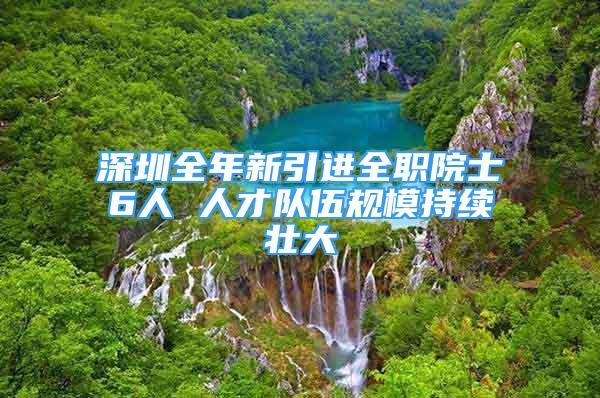 深圳全年新引进全职院士6人 人才队伍规模持续壮大